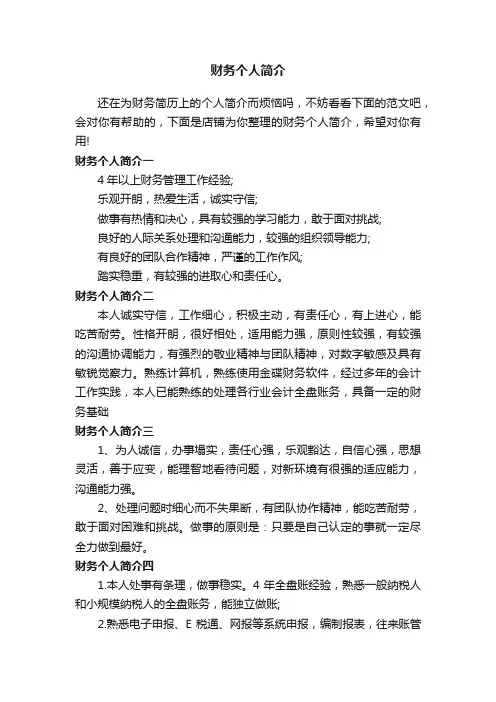 财务个人简介

还在为财务简历上的个人简介而烦恼吗，不妨看看下面的范文吧，会对你有帮助的，下面是店铺为你整理的财务个人简介，希望对你有用!

财务个人简介一

4 年以上财务管理工作经验;

乐观开朗，热爱生活，诚实守信;

做事有热情和决心，具有较强的学习能力，敢于面对挑战;

良好的人际关系处理和沟通能力，较强的组织领导能力;

有良好的团队合作精神，严谨的工作作风;

踏实稳重，有较强的进取心和责任心。

财务个人简介二

本人诚实守信，工作细心，积极主动，有责任心，有上进心，能吃苦耐劳。性格开朗，很好相处，适用能力强，原则性较强，有较强的沟通协调能力，有强烈的敬业精神与团队精神，对数字敏感及具有敏锐觉察力。熟练计算机，熟练使用金碟财务软件，经过多年的会计工作实践，本人已能熟练的处理各行业会计全盘账务，具备一定的财务基础

财务个人简介三

1、为人诚信，办事塌实，责任心强，乐观豁达，自信心强，思想灵活，善于应变，能理智地看待问题，对新环境有很强的适应能力，沟通能力强。

2、处理问题时细心而不失果断，有团队协作精神，能吃苦耐劳，敢于面对困难和挑战。做事的原则是：只要是自己认定的事就一定尽全力做到最好。

财务个人简介四

1.本人处事有条理，做事稳实。4 年全盘账经验，熟悉一般纳税人和小规模纳税人的全盘账务，能独立做账;

2.熟悉电子申报、E 税通、网报等系统申报，编制报表，往来账管